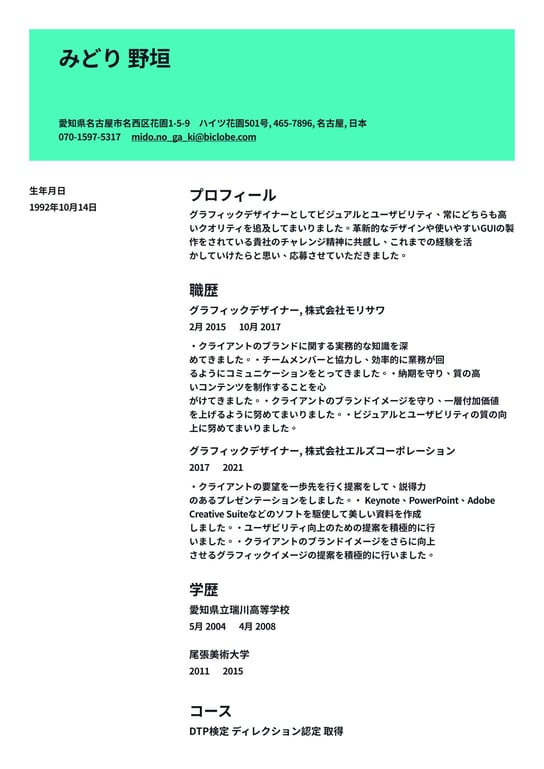 みどり 野垣

愛知県名古屋市名西区花園1-5-9 ハイツ花園501号, 465-7896, 名古屋, 日本
070-1597-5317 mido.no_ga_ki@biclobe.com

生年月日
1992年10月14日

プロフィール
グラフィックデザイナーとしてビジュアルとユーザビリティ、常にどちらも高いクオリティを追及してまいりました。革新的なデザインや使いやすいGUIの製作をされている貴社のチャレンジ精神に共感し、これまでの経験を活かしていけたらと思い、応募させていただきました。

職歴
グラフィックデザイナー, 株式会社モリサワ
2月 2015 10月 2017
・クライアントのブランドに関する実務的な知識を深めてきました。・チームメンバーと協力し、効率的に業務が回るようにコミュニケーションをとってきました。・納期を守り、質の高いコンテンツを制作することを心がけてきました。・クライアントのブランドイメージを守り、一層付加価値を上げるように努めてまいりました。・ビジュアルとユーザビリティの質の向上に努めてまいりました。

グラフィックデザイナー, 株式会社エルズコーポレーション
2017 2021
・クライアントの要望を一歩先を行く提案をして、説得力のあるプレゼンテーションをしました。・ Keynote、PowerPoint、Adobe Creative Suiteなどのソフトを駆使して美しい資料を作成しました。・ユーザビリティ向上のための提案を積極的に行いました。・クライアントのブランドイメージをさらに向上させるグラフィックイメージの提案を積極的に行いました。

学歴
愛知県立瑞川高等学校
5月 2004 4月 2008

尾張美術大学
2011 2015

コース
DTP検定 ディレクション認定 取得